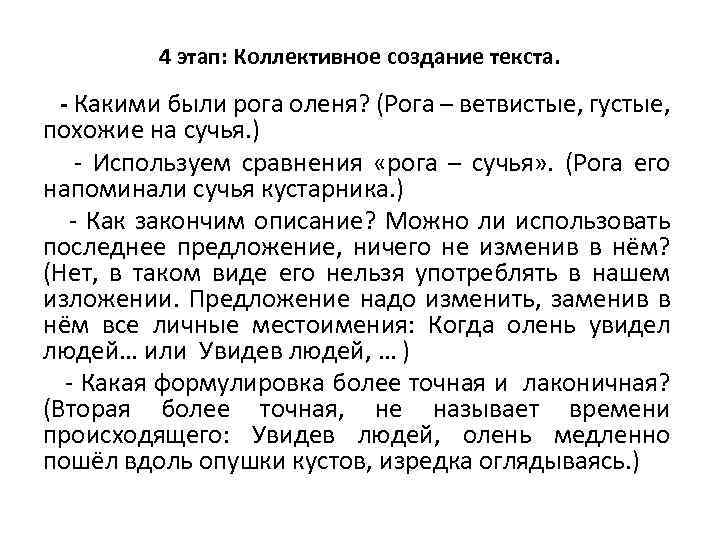 4 этап: Коллективное создание текста.

- Какими были рога оленя? (Рога – ветвистые, густые, похожие на сучья.)

- Используем сравнения «рога – сучья». (Рога его напоминали сучья кустарника.)

- Как закончим описание? Можно ли использовать последнее предложение, ничего не изменив в нём? (Нет, в таком виде его нельзя употреблять в нашем изложении. Предложение надо изменить, заменив в нём все личные местоимения: Когда олень увидел людей… или Увидев людей, … )

- Какая формулировка более точная и лаконичная? (Вторая более точная, не называет времени происходящего: Увидев людей, олень медленно пошёл вдоль опушки кустов, изредка оглядываясь.)